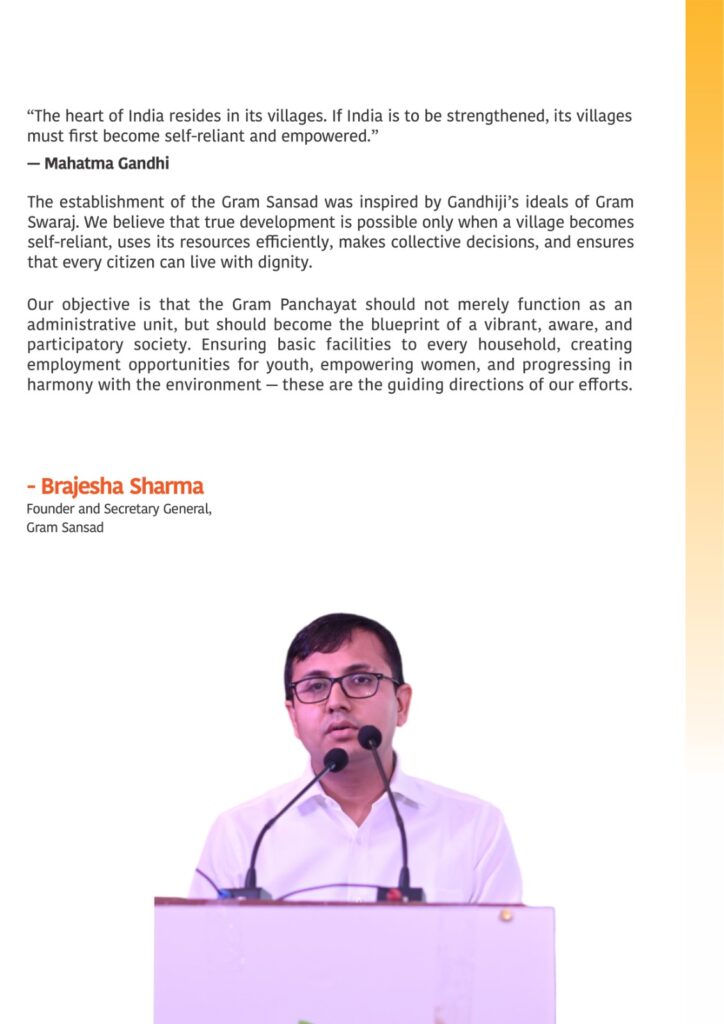 “The heart of India resides in its villages. If India is to be strengthened, its villages must first become self-reliant and empowered.”

— Mahatma Gandhi

The establishment of the Gram Sansad was inspired by Gandhiji’s ideals of Gram Swaraj. We believe that true development is possible only when a village becomes self-reliant, uses its resources efficiently, makes collective decisions, and ensures that every citizen can live with dignity.

Our objective is that the Gram Panchayat should not merely function as an administrative unit, but should become the blueprint of a vibrant, aware, and participatory society. Ensuring basic facilities to every household, creating employment opportunities for youth, empowering women, and progressing in harmony with the environment — these are the guiding directions of our efforts.

- Brajesha Sharma
Founder and Secretary General,
Gram Sansad